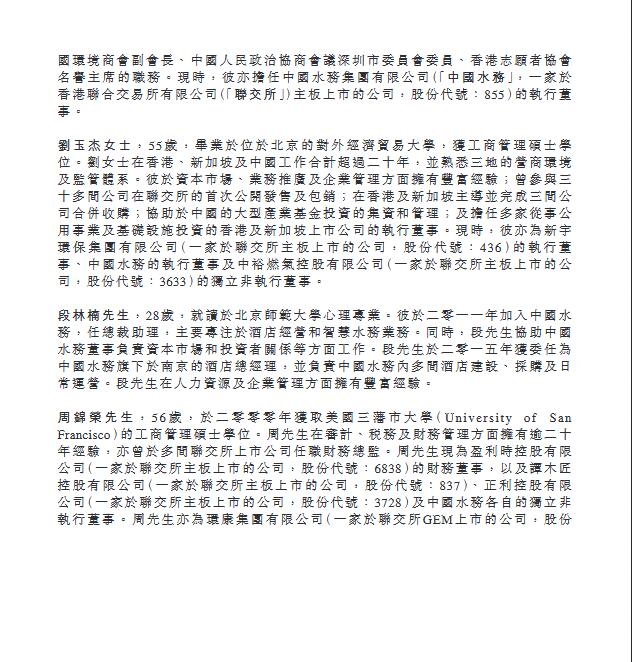 國環境商會副會長、中國人民政治協商會議深圳市委員會委員、香港志願者協會名譽主席的職務。現時，彼亦擔任中國水務集團有限公司(「中國水務」，一家於香港聯合交易所有限公司(「聯交所」)主板上市的公司，股份代號：855)的執行董事。

劉玉杰女士，55歲，畢業於位於北京的對外經濟貿易大學，獲工商管理碩士學位。劉女士在香港、新加坡及中國工作合計超過二十年，並熟悉三地的營商環境及監管體系。彼於資本市場、業務推廣及企業管理方面擁有豐富經驗；曾參與三十多間公司在聯交所的首次公開發售及包銷；在香港及新加坡主導並完成三間公司合併收購；協助於中國的大型產業基金投資的集資和管理；及擔任多家從事公用事業及基礎設施投資的香港及新加坡上市公司的執行董事。現時，彼亦為新宇環保集團有限公司(一家於聯交所主板上市的公司，股份代號：436)的執行董事、中國水務的執行董事及中裕燃氣控股有限公司(一家於聯交所主板上市的公司，股份代號：3633)的獨立非執行董事。

段林楠先生，28歲，就讀於北京師範大學心理專業。彼於二零一一年加入中國水務，任總裁助理，主要專注於酒店經營和智慧水務業務。同時，段先生協助中國水務董事負責資本市場和投資者關係等方面工作。段先生於二零一五年獲委任為中國水務旗下於南京的酒店總經理，並負責中國水務內多間酒店建設、採購及日常運營。段先生在人力資源及企業管理方面擁有豐富經驗。

周錦榮先生，56歲，於二零零零年獲取美國三藩市大學(University of San Francisco)的工商管理碩士學位。周先生在審計、稅務及財務管理方面擁有逾二十年經驗，亦曾於多間聯交所上市公司任職財務總監。周先生現為盈利時控股有限公司(一家於聯交所主板上市的公司，股份代號：6838)的財務董事，以及譚木匠控股有限公司(一家於聯交所主板上市的公司，股份代號：837)、正利控股有限公司(一家於聯交所主板上市的公司，股份代號：3728)及中國水務各自的獨立非執行董事。周先生亦為環康集團有限公司(一家於聯交所GEM上市的公司，股份